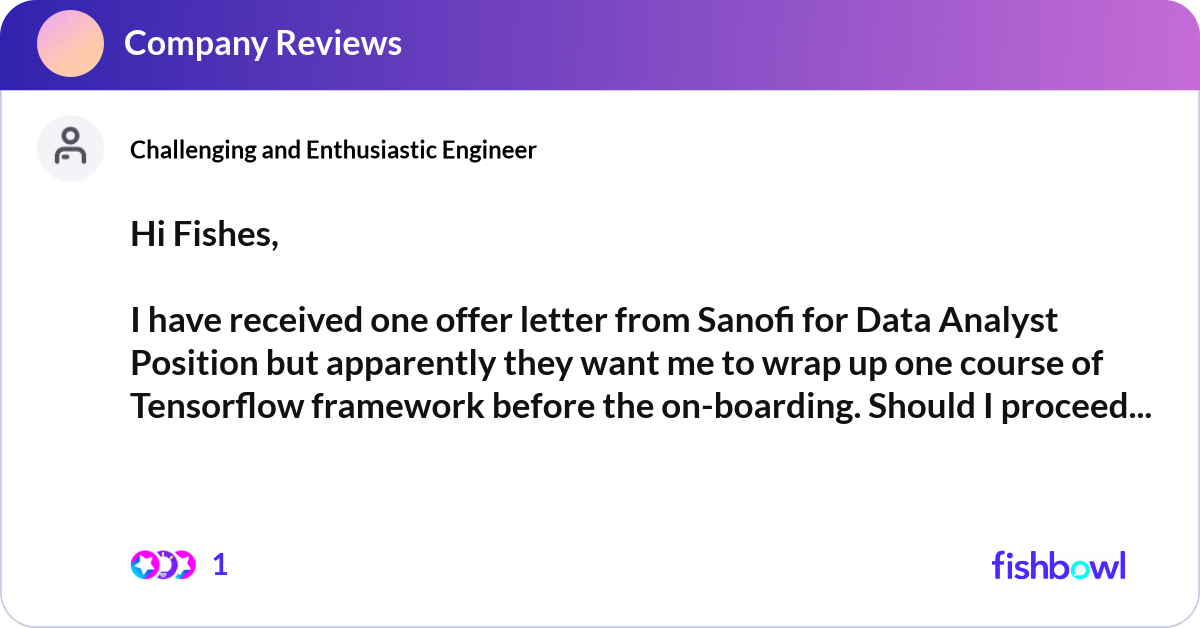 Company Reviews

Challenging and Enthusiastic Engineer

Hi Fishes,

I have received one offer letter from Sanofi for Data Analyst Position but apparently they want me to wrap up one course of Tensorflow framework before the on-boarding. Should I proceed...

1

fishbowl